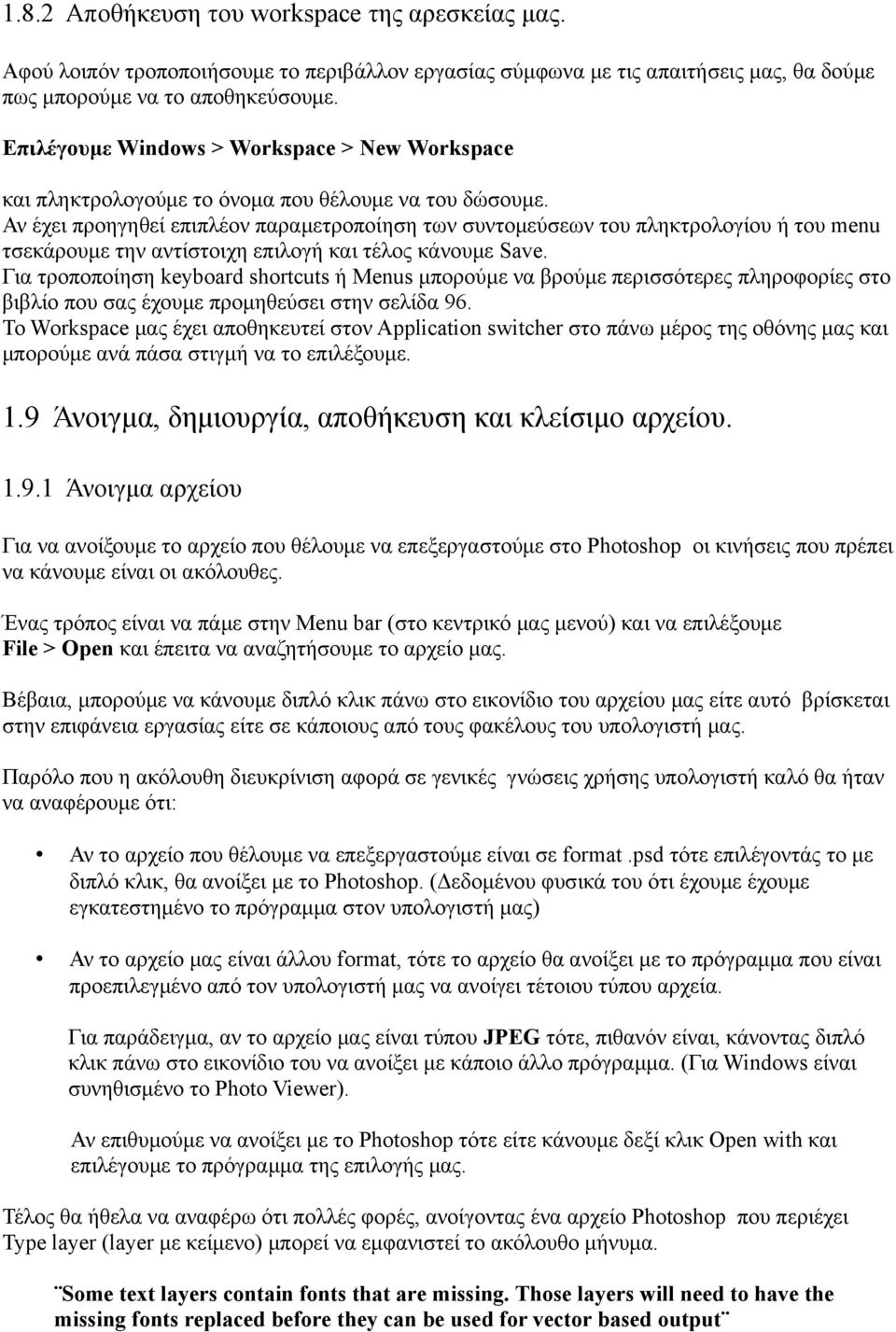 1.8.2 Αποθήκευση του workspace της αρεσκείας μας.

Αφού λοιπόν τροποποιήσουμε το περιβάλλον εργασίας σύμφωνα με τις απαιτήσεις μας, θα δούμε πως μπορούμε να το αποθηκεύσουμε.

Επιλέγουμε Windows > Workspace > New Workspace

και πληκτρολογούμε το όνομα που θέλουμε να του δώσουμε.
Αν έχει προηγηθεί επιπλέον παραμετροποίηση των συντομεύσεων του πληκτρολογίου ή του menu τσεκάρουμε την αντίστοιχη επιλογή και τέλος κάνουμε Save.
Για τροποποίηση keyboard shortcuts ή Menus μπορούμε να βρούμε περισσότερες πληροφορίες στο βιβλίο που σας έχουμε προμηθεύσει στην σελίδα 96.
Το Workspace μας έχει αποθηκευτεί στον Application switcher στο πάνω μέρος της οθόνης μας και μπορούμε ανά πάσα στιγμή να το επιλέξουμε.

1.9 Άνοιγμα, δημιουργία, αποθήκευση και κλείσιμο αρχείου.

1.9.1 Άνοιγμα αρχείου

Για να ανοίξουμε το αρχείο που θέλουμε να επεξεργαστούμε στο Photoshop οι κινήσεις που πρέπει να κάνουμε είναι οι ακόλουθες.

Ένας τρόπος είναι να πάμε στην Menu bar (στο κεντρικό μας μενού) και να επιλέξουμε File > Open και έπειτα να αναζητήσουμε το αρχείο μας.

Βέβαια, μπορούμε να κάνουμε διπλό κλικ πάνω στο εικονίδιο του αρχείου μας είτε αυτό βρίσκεται στην επιφάνεια εργασίας είτε σε κάποιους από τους φακέλους του υπολογιστή μας.

Παρόλο που η ακόλουθη διευκρίνιση αφορά σε γενικές γνώσεις χρήσης υπολογιστή καλό θα ήταν να αναφέρουμε ότι:

• Αν το αρχείο που θέλουμε να επεξεργαστούμε είναι σε format .psd τότε επιλέγοντάς το με διπλό κλικ, θα ανοίξει με το Photoshop. (Δεδομένου φυσικά του ότι έχουμε έχουμε εγκατεστημένο το πρόγραμμα στον υπολογιστή μας)

• Αν το αρχείο μας είναι άλλου format, τότε το αρχείο θα ανοίξει με το πρόγραμμα που είναι προεπιλεγμένο από τον υπολογιστή μας να ανοίγει τέτοιου τύπου αρχεία.

Για παράδειγμα, αν το αρχείο μας είναι τύπου JPEG τότε, πιθανόν είναι, κάνοντας διπλό κλικ πάνω στο εικονίδιο του να ανοίξει με κάποιο άλλο πρόγραμμα. (Για Windows είναι συνηθισμένο το Photo Viewer).

Αν επιθυμούμε να ανοίξει με το Photoshop τότε είτε κάνουμε δεξί κλικ Open with και επιλέγουμε το πρόγραμμα της επιλογής μας.

Τέλος θα ήθελα να αναφέρω ότι πολλές φορές, ανοίγοντας ένα αρχείο Photoshop που περιέχει Type layer (layer με κείμενο) μπορεί να εμφανιστεί το ακόλουθο μήνυμα.

¨Some text layers contain fonts that are missing. Those layers will need to have the missing fonts replaced before they can be used for vector based output¨